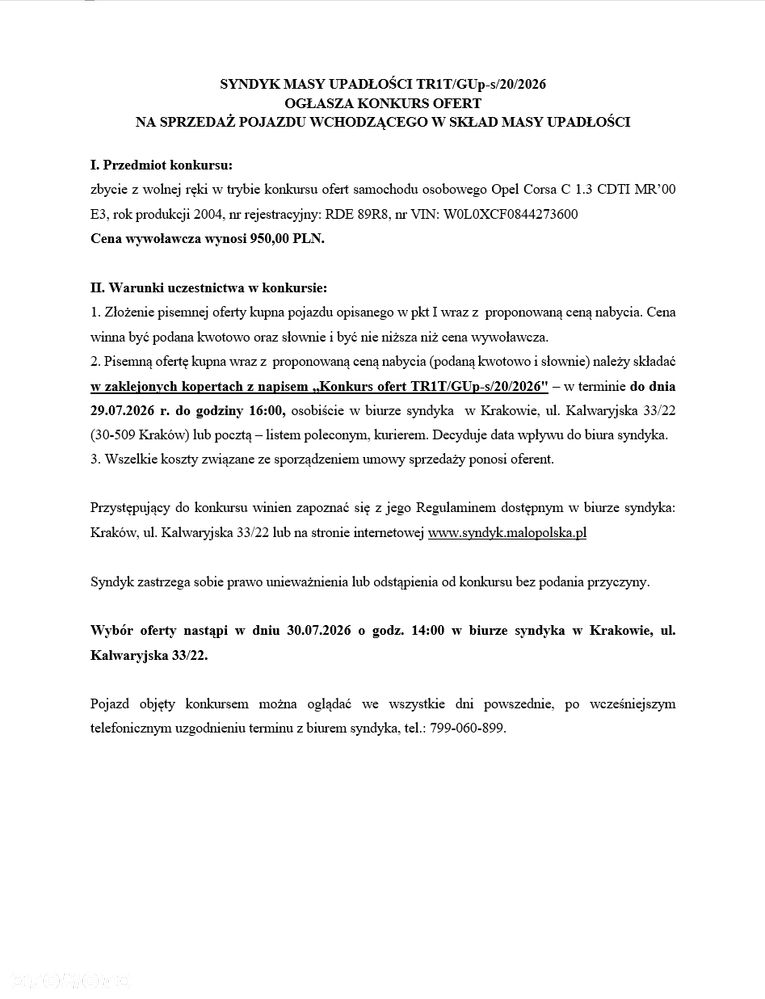 SYNDYK MASY UPADŁOŚCI TR1T/GUp-s/20/2026
OGŁASZA KONKURS OFERT
NA SPRZEDAŻ POJAZDU WCHODZĄCEGO W SKŁAD MASY UPADŁOŚCI

I. Przedmiot konkursu:
zbycie z wolnej ręki w trybie konkursu ofert samochodu osobowego Opel Corsa C 1.3 CDTI MR'00 E3, rok produkcji 2004, nr rejestracyjny: RDE 89R8, nr VIN: W0L0XCF0844273600
Cena wywoławcza wynosi 950,00 PLN.

II. Warunki uczestnictwa w konkursie:
1. Złożenie pisemnej oferty kupna pojazdu opisanego w pkt I wraz z proponowaną ceną nabycia. Cena winna być podana kwotowo oraz słownie i być nie niższa niż cena wywoławcza.
2. Pisemną ofertę kupna wraz z proponowaną ceną nabycia (podaną kwotowo i słownie) należy składać w zaklejonych kopertach z napisem „Konkurs ofert TR1T/GUp-s/20/2026" – w terminie do dnia 29.07.2026 r. do godziny 16:00, osobiście w biurze syndyka w Krakowie, ul. Kalwaryjska 33/22 (30-509 Kraków) lub pocztą – listem poleconym, kurierem. Decyduje data wpływu do biura syndyka.
3. Wszelkie koszty związane ze sporządzeniem umowy sprzedaży ponosi oferent.

Przystępujący do konkursu winien zapoznać się z jego Regulaminem dostępnym w biurze syndyka: Kraków, ul. Kalwaryjska 33/22 lub na stronie internetowej www.syndyk.malopolska.pl

Syndyk zastrzega sobie prawo unieważnienia lub odstąpienia od konkursu bez podania przyczyny.

Wybór oferty nastąpi w dniu 30.07.2026 o godz. 14:00 w biurze syndyka w Krakowie, ul. Kalwaryjska 33/22.

Pojazd objęty konkursem można oglądać we wszystkie dni powszednie, po wcześniejszym telefonicznym uzgodnieniu terminu z biurem syndyka, tel.: 799-060-899.